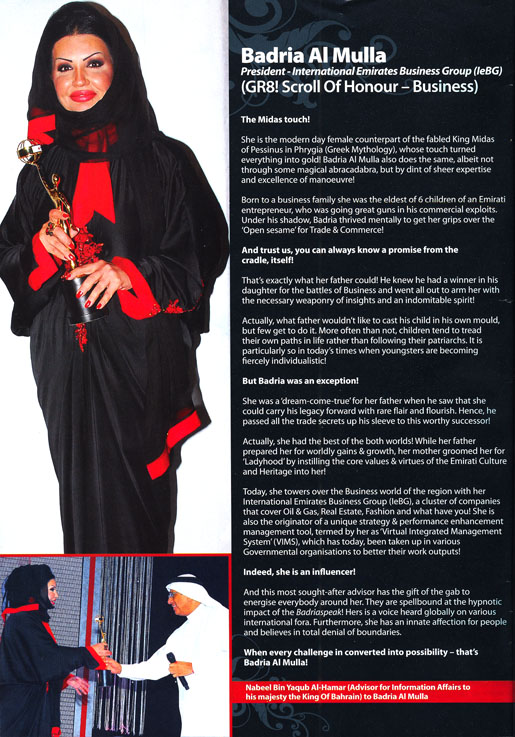 Badria Al Mulla
President - International Emirates Business Group (IeBG)
(GR8! Scroll Of Honour – Business)

The Midas touch!

She is the modern day female counterpart of the fabled King Midas of Pessinus in Phrygia (Greek Mythology), whose touch turned everything into gold! Badria Al Mulla also does the same, albeit not through some magical abracadabra, but by dint of sheer expertise and excellence of manoeuvre!

Born to a business family she was the eldest of 6 children of an Emirati entrepreneur, who was going great guns in his commercial exploits. Under his shadow, Badria thrived mentally to get her grips over the 'Open sesame' for Trade & Commerce!

And trust us, you can always know a promise from the cradle, itself!

That's exactly what her father could! He knew he had a winner in his daughter for the battles of Business and went all out to arm her with the necessary weaponry of insights and an indomitable spirit!

Actually, what father wouldn't like to cast his child in his own mould, but few get to do it. More often than not, children tend to tread their own paths in life rather than following their patriarchs. It is particularly so in today's times when youngsters are becoming fiercely individualistic!

But Badria was an exception!

She was a 'dream-come-true' for her father when he saw that she could carry his legacy forward with rare flair and flourish. Hence, he passed all the trade secrets up his sleeve to this worthy successor!

Actually, she had the best of the both worlds! While her father prepared her for worldly gains & growth, her mother groomed her for 'Ladyhood' by instilling the core values & virtues of the Emirati Culture and Heritage into her!

Today, she towers over the Business world of the region with her International Emirates Business Group (IeBG), a cluster of companies that cover Oil & Gas, Real Estate, Fashion and what have you! She is also the originator of a unique strategy & performance enhancement management tool, termed by her as 'Virtual Integrated Management System' (VIMS), which has today, been taken up in various Governmental organisations to better their work outputs!

Indeed, she is an influencer!

And this most sought-after advisor has the gift of the gab to energise everybody around her. They are spellbound at the hypnotic impact of the Badriaspeak! Hers is a voice heard globally on various international fora. Furthermore, she has an innate affection for people and believes in total denial of boundaries.

When every challenge in converted into possibility – that's Badria Al Mulla!

Nabeel Bin Yaqub Al-Hamar (Advisor for Information Affairs to his majesty the King Of Bahrain) to Badria Al Mulla